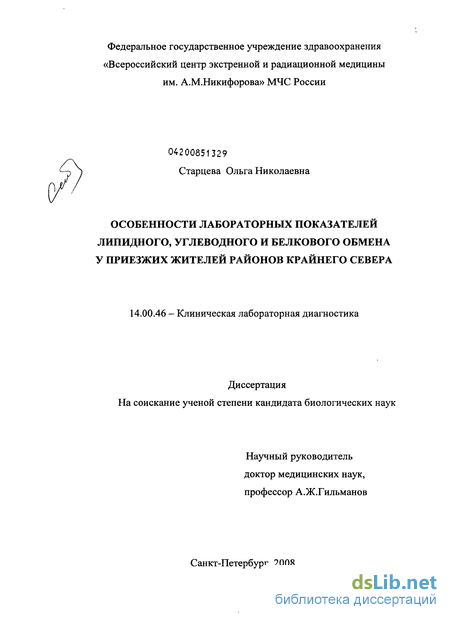 Федеральное государственное учреждение здравоохранения «Всероссийский центр экстренной и радиационной медицины им. А.М.Никифорова» МЧС России

04200851329

Старцева Ольга Николаевна

ОСОБЕННОСТИ ЛАБОРАТОРНЫХ ПОКАЗАТЕЛЕЙ ЛИПИДНОГО, УГЛЕВОДНОГО И БЕЛКОВОГО ОБМЕНА У ПРИЕЗЖИХ ЖИТЕЛЕЙ РАЙОНОВ КРАЙНЕГО СЕВЕРА

14.00.46 – Клиническая лабораторная диагностика

Диссертация
На соискание ученой степени кандидата биологических наук

Научный руководитель
доктор медицинских наук,
профессор А.Ж.Гильманов

Санкт-Петербург 2008

dsLib.net
библиотека диссертаций